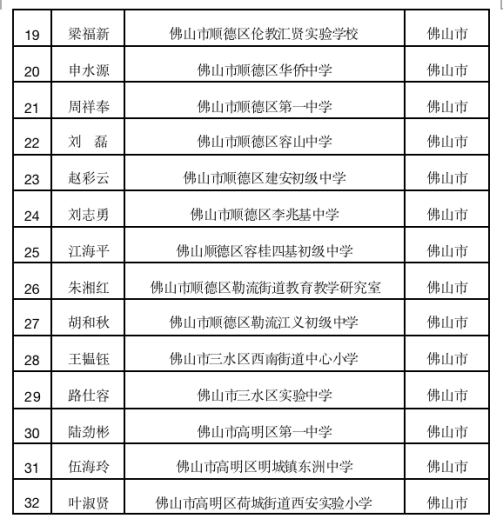 | 19 | 梁福新 | 佛山市顺德区伦教汇贤实验学校 | 佛山市 |
|---|---|---|---|
| 20 | 申水源 | 佛山市顺德区华侨中学 | 佛山市 |
| 21 | 周祥奉 | 佛山市顺德区第一中学 | 佛山市 |
| 22 | 刘　磊 | 佛山市顺德区容山中学 | 佛山市 |
| 23 | 赵彩云 | 佛山市顺德区建安初级中学 | 佛山市 |
| 24 | 刘志勇 | 佛山市顺德区李兆基中学 | 佛山市 |
| 25 | 江海平 | 佛山顺德区容桂四基初级中学 | 佛山市 |
| 26 | 朱湘红 | 佛山市顺德区勒流街道教育教学研究室 | 佛山市 |
| 27 | 胡和秋 | 佛山市顺德区勒流江义初级中学 | 佛山市 |
| 28 | 王韫钰 | 佛山市三水区西南街道中心小学 | 佛山市 |
| 29 | 路仕容 | 佛山市三水区实验中学 | 佛山市 |
| 30 | 陆劲彬 | 佛山市高明区第一中学 | 佛山市 |
| 31 | 伍海玲 | 佛山市高明区明城镇东洲中学 | 佛山市 |
| 32 | 叶淑贤 | 佛山市高明区荷城街道西安实验小学 | 佛山市 |